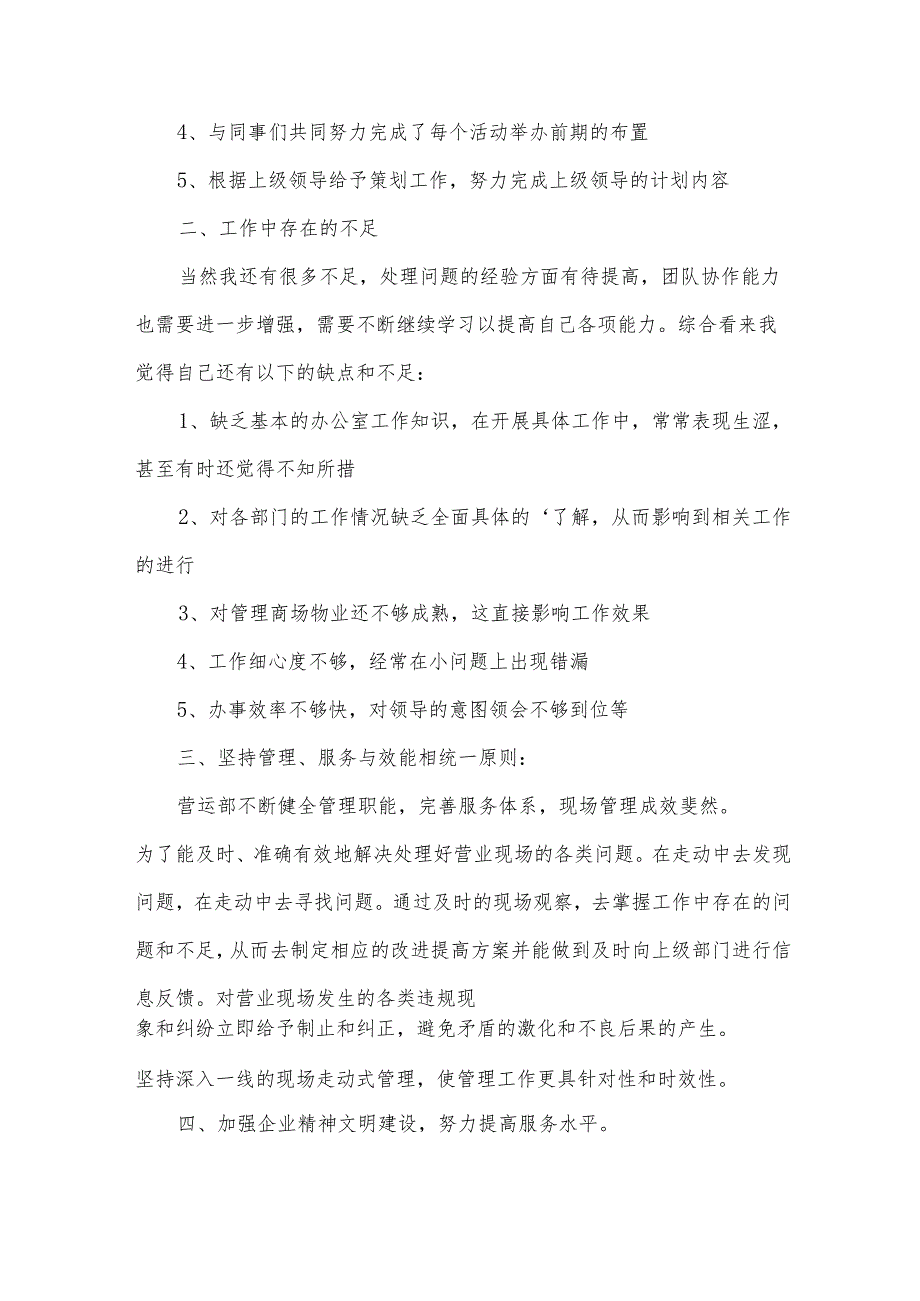 4、与同事们共同努力完成了每个活动举办前期的布置

5、根据上级领导给予策划工作，努力完成上级领导的计划内容

二、工作中存在的不足

当然我还有很多不足，处理问题的经验方面有待提高，团队协作能力也需要进一步增强，需要不断继续学习以提高自己各项能力。综合看来我觉得自己还有以下的缺点和不足：

1、缺乏基本的办公室工作知识，在开展具体工作中，常常表现生涩，甚至有时还觉得不知所措

2、对各部门的工作情况缺乏全面具体的‘了解，从而影响到相关工作的进行

3、对管理商场物业还不够成熟，这直接影响工作效果

4、工作细心度不够，经常在小问题上出现错漏

5、办事效率不够快，对领导的意图领会不够到位等

三、坚持管理、服务与效能相统一原则：

营运部不断健全管理职能，完善服务体系，现场管理成效斐然。为了能及时、准确有效地解决处理好营业现场的各类问题。在走动中去发现问题，在走动中去寻找问题。通过及时的现场观察，去掌握工作中存在的问题和不足，从而去制定相应的改进提高方案并能做到及时向上级部门进行信息反馈。对营业现场发生的各类违规现象和纠纷立即给予制止和纠正，避免矛盾的激化和不良后果的产生。

坚持深入一线的现场走动式管理，使管理工作更具针对性和时效性。

四、加强企业精神文明建设，努力提高服务水平。